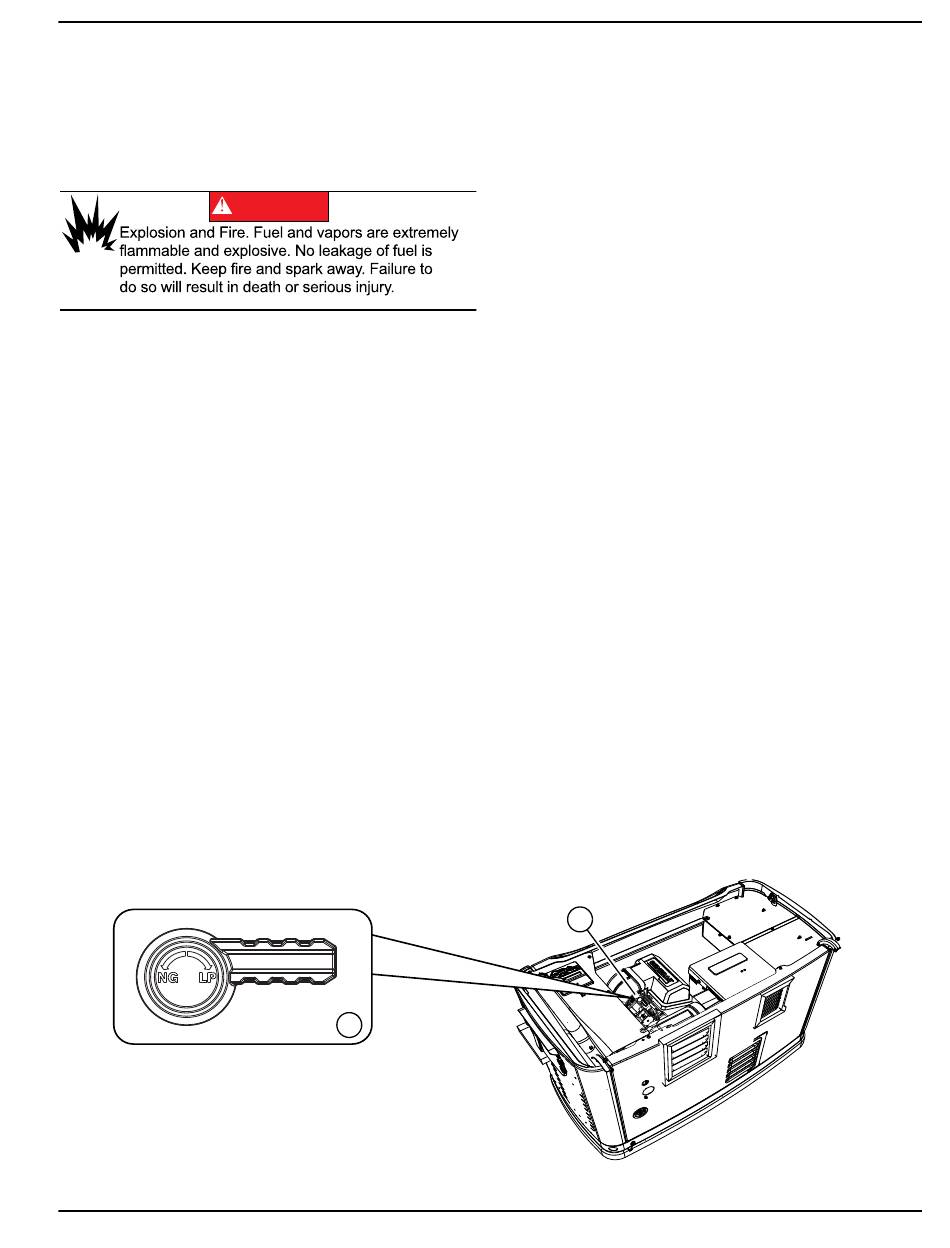 Explosion and Fire. Fuel and vapors are extremely flammable and explosive. No leakage of fuel is permitted. Keep fire and spark away. Failure to do so will result in death or serious injury.

NG LP